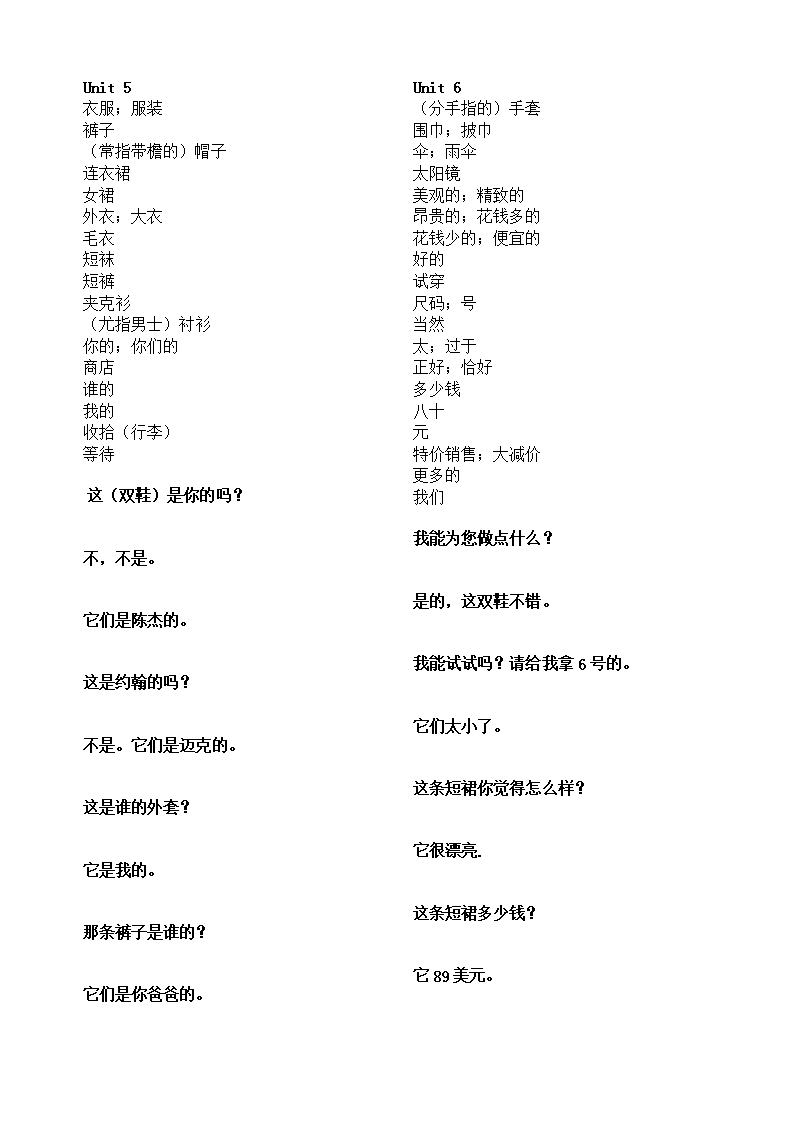 Unit 5
衣服；服装
裤子
（常指带檐的）帽子
连衣裙
女裙
外衣；大衣
毛衣
短袜
短裤
夹克衫
（尤指男士）衬衫
你的；你们的
商店
谁的
我的
收拾（行李）
等待

这（双鞋）是你的吗？

不，不是。

它们是陈杰的。

这是约翰的吗？

不是。它们是迈克的。

这是谁的外套？

它是我的。

那条裤子是谁的？

它们是你爸爸的。

Unit 6
（分手指的）手套
围巾；披巾
伞；雨伞
太阳镜
美观的；精致的
昂贵的；花钱多的
花钱少的；便宜的
好的
试穿
尺码；号
当然
太；过于
正好；恰好
多少钱
八十
元
特价销售；大减价
更多的
我们

我能为您做点什么？

是的，这双鞋不错。

我能试试吗？请给我拿 6 号的。

它们太小了。

这条短裙你觉得怎么样？

它很漂亮.

这条短裙多少钱？

它 89 美元。